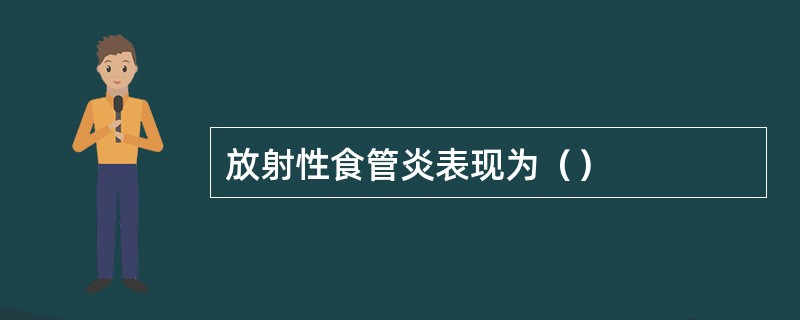 放射性食管炎表现为（）